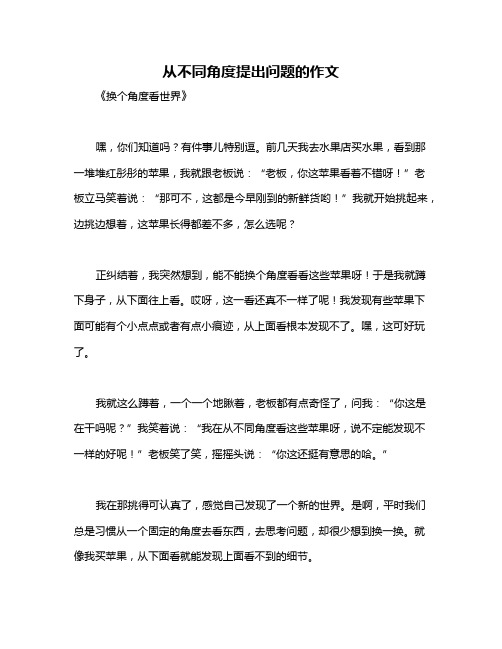 从不同角度提出问题的作文

《换个角度看世界》

嘿，你们知道吗？有件事儿特别逗。前几天我去水果店买水果，看到那一堆堆红彤彤的苹果，我就跟老板说：“老板，你这苹果看着不错呀！”老板立马笑着说：“那可不，这都是今早刚到的新鲜货哟！”我就开始挑起来，边挑边想着，这苹果长得都差不多，怎么选呢？

正纠结着，我突然想到，能不能换个角度看看这些苹果呀！于是我就蹲下身子，从下面往上看。哎呀，这一看还真不一样了呢！我发现有些苹果下面可能有个小点点或者有点小痕迹，从上面看根本发现不了。嘿，这可好玩了。

我就这么蹲着，一个一个地瞅着，老板都有点奇怪了，问我：“你这是在干吗呢？”我笑着说：“我在从不同角度看这些苹果呀，说不定能发现不一样的好呢！”老板笑了笑，摇摇头说：“你这还挺有意思的哈。”

我在那挑得可认真了，感觉自己发现了一个新的世界。是啊，平时我们总是习惯从一个固定的角度去看东西，去思考问题，却很少想到换一换。就像我买苹果，从下面看就能发现上面看不到的细节。